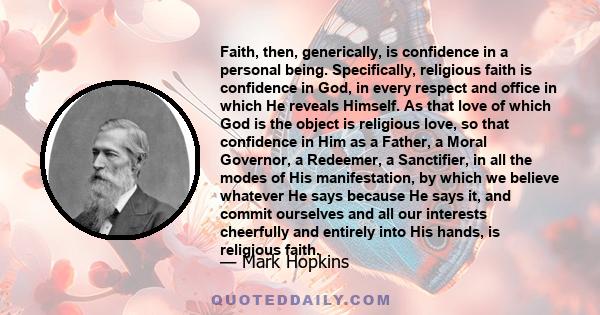 Faith, then, generically, is confidence in a personal being. Specifically, religious faith is confidence in God, in every respect and office in which He reveals Himself. As that love of which God is the object is religious love, so that confidence in Him as a Father, a Moral Governor, a Redeemer, a Sanctifier, in all the modes of His manifestation, by which we believe whatever He says because He says it, and commit ourselves and all our interests cheerfully and entirely into His hands, is religious faith.

— Mark Hopkins

QUOTEDDAILY.COM